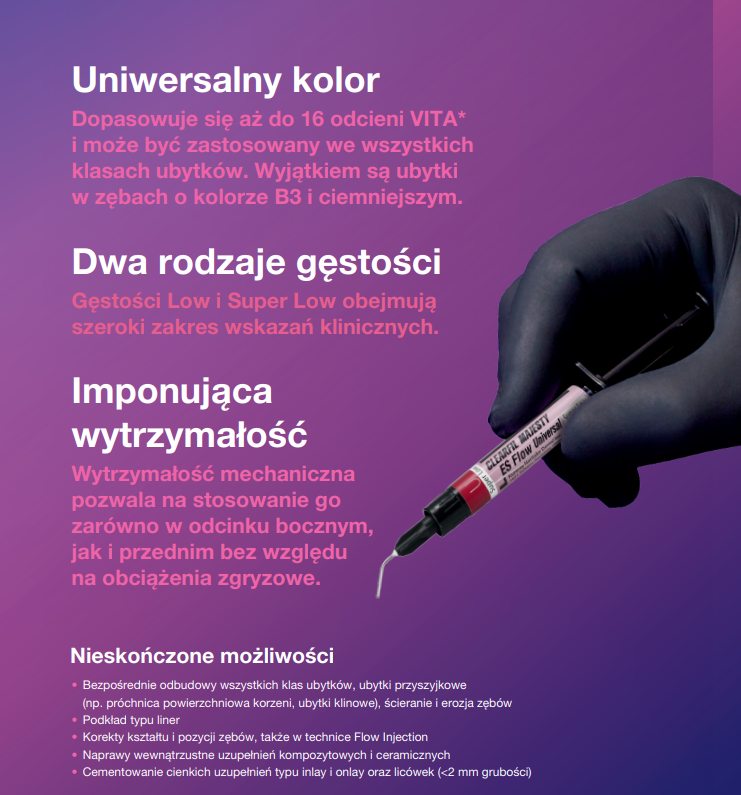 Uniwersalny kolor
Dopasowuje się aż do 16 odcieni VITA* i może być zastosowany we wszystkich klasach ubytków. Wyjątkiem są ubytki w zębach o kolorze B3 i ciemniejszym.

Dwa rodzaje gęstości
Gęstości Low i Super Low obejmują szeroki zakres wskazań klinicznych.

Imponująca wytrzymałość
Wytrzymałość mechaniczna pozwala na stosowanie go zarówno w odcinku bocznym, jak i przednim bez względu na obciążenia zgryzowe.

CLEARFIL MAJESTY
ES Flow Universal
Super Low

Nieskończone możliwości
• Bezpośrednie odbudowy wszystkich klas ubytków, ubytki przyszyjkowe (np. próchnica powierzchniowa korzeni, ubytki klinowe), ścieranie i erozja zębów
• Podkład typu liner
• Korekty kształtu i pozycji zębów, także w technice Flow Injection
• Naprawy wewnątrzustne uzupełnień kompozytowych i ceramicznych
• Cementowanie cienkich uzupełnień typu inlay i onlay oraz licówek (<2 mm grubości)